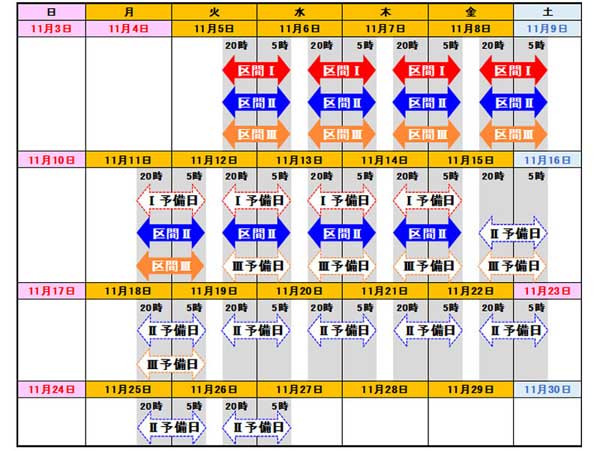 | 日 | 月 | 火 | 水 | 木 | 金 | 土 |
|---|---|---|---|---|---|---|
| 11月3日 | 11月4日 | 11月5日 | 11月6日 | 11月7日 | 11月8日 | 11月9日 |
| | | 20時 5時 区間Ⅰ 区間Ⅱ 区間Ⅲ | 20時 5時 区間Ⅰ 区間Ⅱ 区間Ⅲ | 20時 5時 区間Ⅰ 区間Ⅱ 区間Ⅲ | 20時 5時 区間Ⅰ 区間Ⅱ 区間Ⅲ | |
| 11月10日 | 11月11日 | 11月12日 | 11月13日 | 11月14日 | 11月15日 | 11月16日 |
| | 20時 5時 Ⅰ予備日 区間Ⅱ 区間Ⅲ | 20時 5時 Ⅰ予備日 区間Ⅱ Ⅲ予備日 | 20時 5時 Ⅰ予備日 区間Ⅱ Ⅲ予備日 | 20時 5時 Ⅰ予備日 区間Ⅱ Ⅲ予備日 | 20時 5時 Ⅱ予備日 Ⅲ予備日 | |
| 11月17日 | 11月18日 | 11月19日 | 11月20日 | 11月21日 | 11月22日 | 11月23日 |
| | 20時 5時 Ⅱ予備日 Ⅲ予備日 | 20時 5時 Ⅱ予備日 | 20時 5時 Ⅱ予備日 | 20時 5時 Ⅱ予備日 | 20時 5時 Ⅱ予備日 | |
| 11月24日 | 11月25日 | 11月26日 | 11月27日 | 11月28日 | 11月29日 | 11月30日 |
| | 20時 5時 Ⅱ予備日 | 20時 5時 Ⅱ予備日 | | | | |